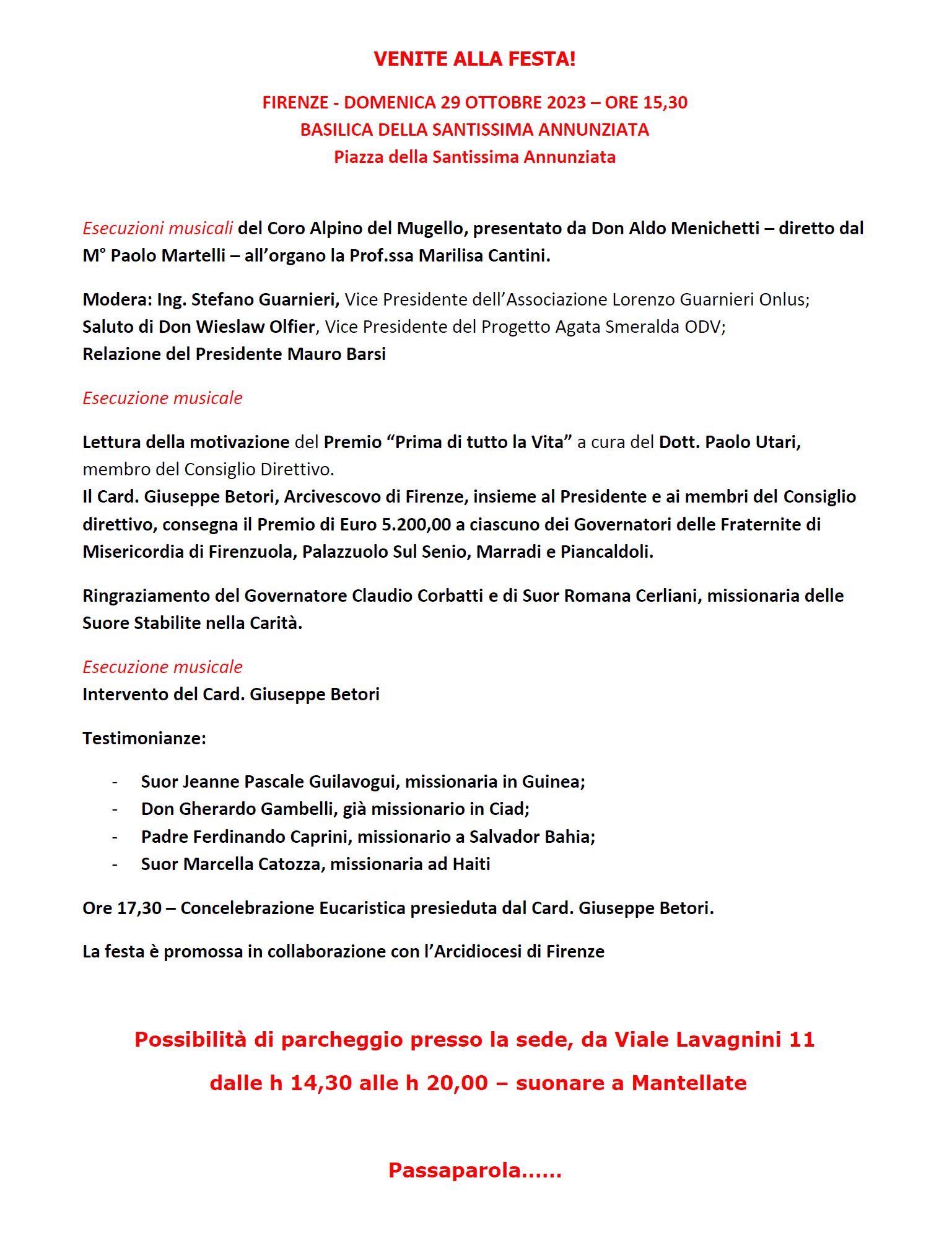 VENITE ALLA FESTA!

FIRENZE - DOMENICA 29 OTTOBRE 2023 – ORE 15,30
BASILICA DELLA SANTISSIMA ANNUNZIATA
Piazza della Santissima Annunziata

Esecuzioni musicali del Coro Alpino del Mugello, presentato da Don Aldo Menichetti – diretto dal M° Paolo Martelli – all'organo la Prof.ssa Marilisa Cantini.

Modera: Ing. Stefano Guarnieri, Vice Presidente dell'Associazione Lorenzo Guarnieri Onlus;
Saluto di Don Wieslaw Olfier, Vice Presidente del Progetto Agata Smeralda ODV;
Relazione del Presidente Mauro Barsi

Esecuzione musicale

Lettura della motivazione del Premio "Prima di tutto la Vita" a cura del Dott. Paolo Utari, membro del Consiglio Direttivo.
Il Card. Giuseppe Betori, Arcivescovo di Firenze, insieme al Presidente e ai membri del Consiglio direttivo, consegna il Premio di Euro 5.200,00 a ciascuno dei Governatori delle Fraternite di Misericordia di Firenzuola, Palazzuolo Sul Senio, Marradi e Piancaldoli.

Ringraziamento del Governatore Claudio Corbatti e di Suor Romana Cerliani, missionaria delle Suore Stabilite nella Carità.

Esecuzione musicale
Intervento del Card. Giuseppe Betori

Testimonianze:

- Suor Jeanne Pascale Guilavogui, missionaria in Guinea;
- Don Gherardo Gambelli, già missionario in Ciad;
- Padre Ferdinando Caprini, missionario a Salvador Bahia;
- Suor Marcella Catozza, missionaria ad Haiti

Ore 17,30 – Concelebrazione Eucaristica presieduta dal Card. Giuseppe Betori.

La festa è promossa in collaborazione con l'Arcidiocesi di Firenze

Possibilità di parcheggio presso la sede, da Viale Lavagnini 11

dalle h 14,30 alle h 20,00 – suonare a Mantellate

Passaparola......